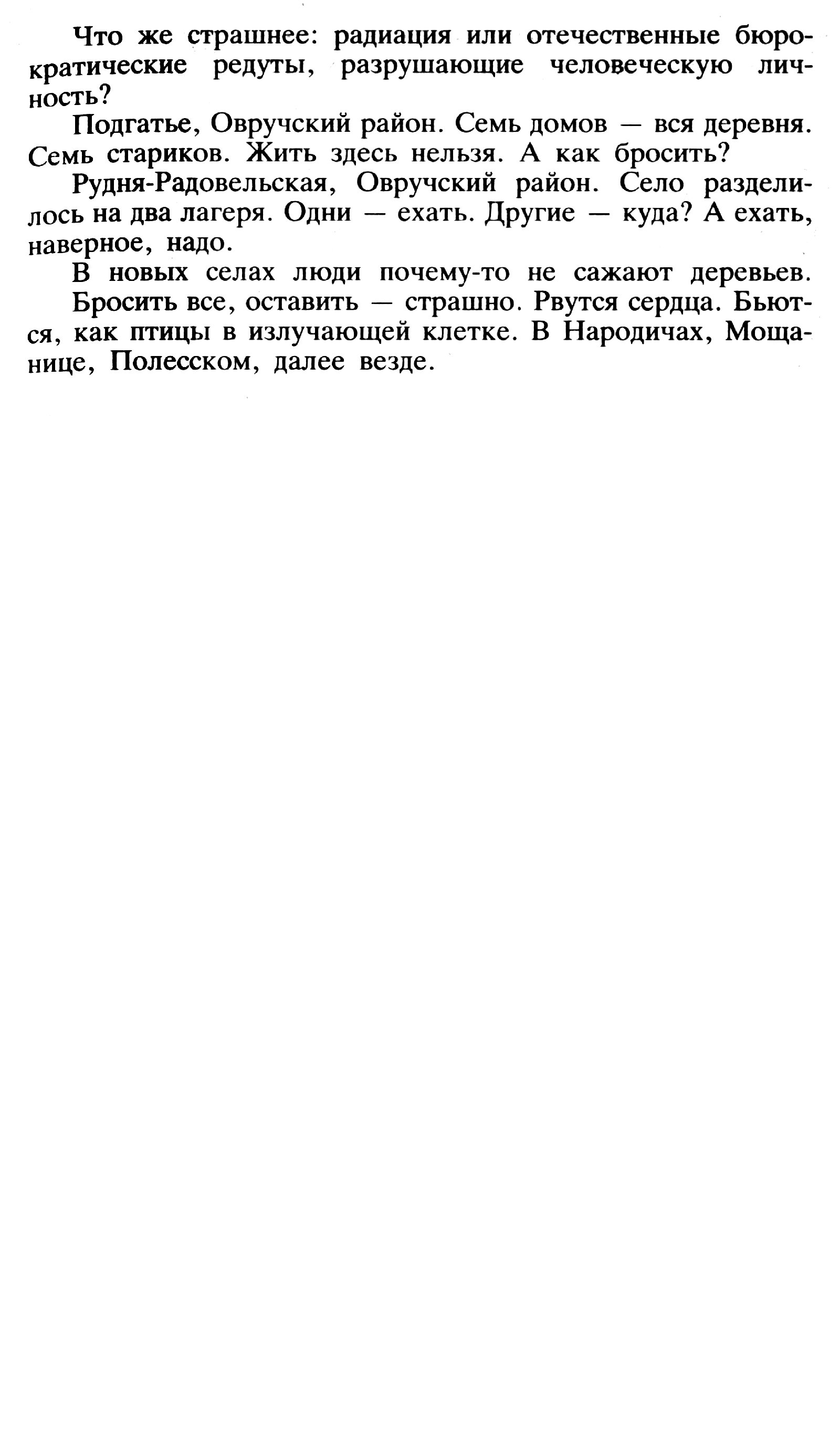 Что же страшнее: радиация или отечественные бюрократические редуты, разрушающие человеческую личность?

Подгатье, Овручский район. Семь домов — вся деревня. Семь стариков. Жить здесь нельзя. А как бросить?

Рудня-Радовельская, Овручский район. Село разделилось на два лагеря. Одни — ехать. Другие — куда? А ехать, наверное, надо.

В новых селах люди почему-то не сажают деревьев.

Бросить все, оставить — страшно. Рвутся сердца. Бьются, как птицы в излучающей клетке. В Народичах, Мощанице, Полесском, далее везде.